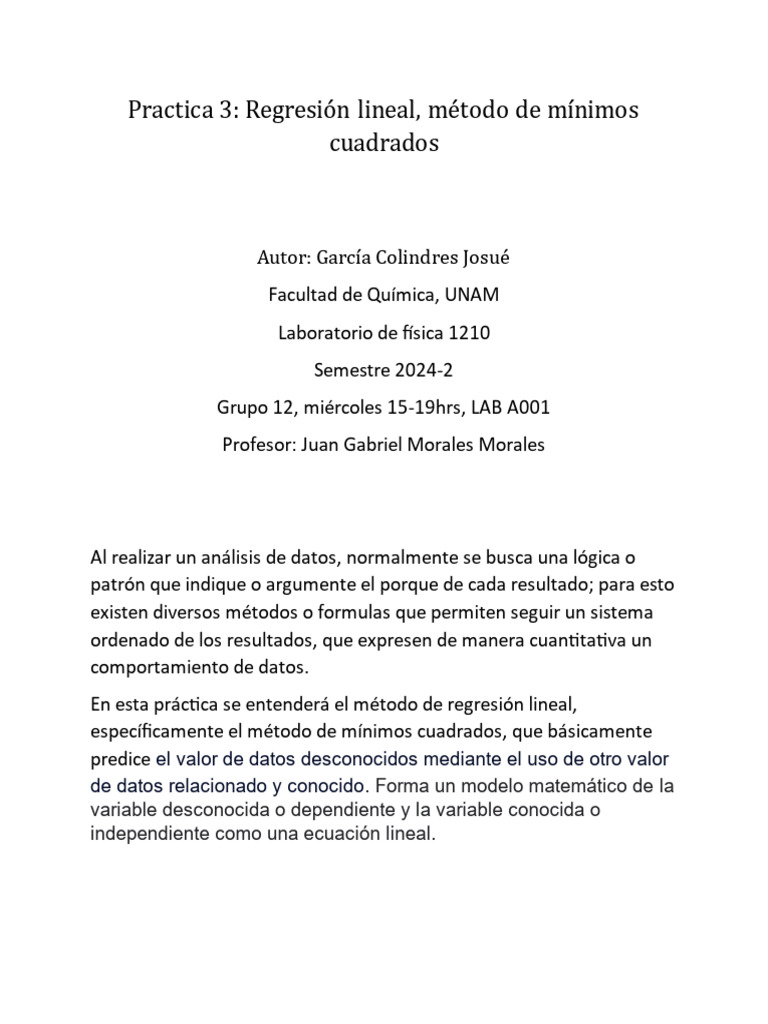 Practica 3: Regresión lineal, método de mínimos cuadrados

Autor: García Colindres Josué

Facultad de Química, UNAM

Laboratorio de física 1210

Semestre 2024-2

Grupo 12, miércoles 15-19hrs, LAB A001

Profesor: Juan Gabriel Morales Morales

Al realizar un análisis de datos, normalmente se busca una lógica o patrón que indique o argumente el porque de cada resultado; para esto existen diversos métodos o formulas que permiten seguir un sistema ordenado de los resultados, que expresen de manera cuantitativa un comportamiento de datos.

En esta práctica se entenderá el método de regresión lineal, específicamente el método de mínimos cuadrados, que básicamente predice el valor de datos desconocidos mediante el uso de otro valor de datos relacionado y conocido. Forma un modelo matemático de la variable desconocida o dependiente y la variable conocida o independiente como una ecuación lineal.